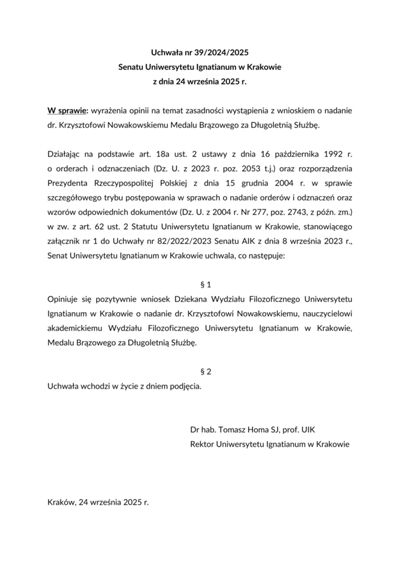 Uchwała nr 39/2024/2025
Senatu Uniwersytetu Ignatianum w Krakowie
z dnia 24 września 2025 r.

W sprawie: wyrażenia opinii na temat zasadności wystąpienia z wnioskiem o nadanie dr. Krzysztofowi Nowakowskiemu Medalu Brązowego za Długoletnią Służbę.

Działając na podstawie art. 18a ust. 2 ustawy z dnia 16 października 1992 r. o orderach i odznaczeniach (Dz. U. z 2023 r. poz. 2053 t.j.) oraz rozporządzenia Prezydenta Rzeczypospolitej Polskiej z dnia 15 grudnia 2004 r. w sprawie szczegółowego trybu postępowania w sprawach o nadanie orderów i odznaczeń oraz wzorów odpowiednich dokumentów (Dz. U. z 2004 r. Nr 277, poz. 2743, z późn. zm.) w zw. z art. 62 ust. 2 Statutu Uniwersytetu Ignatianum w Krakowie, stanowiącego załącznik nr 1 do Uchwały nr 82/2022/2023 Senatu AIK z dnia 8 września 2023 r., Senat Uniwersytetu Ignatianum w Krakowie uchwala, co następuje:

§ 1
Opiniuje się pozytywnie wniosek Dziekana Wydziału Filozoficznego Uniwersytetu Ignatianum w Krakowie o nadanie dr. Krzysztofowi Nowakowskiemu, nauczycielowi akademickiemu Wydziału Filozoficznego Uniwersytetu Ignatianum w Krakowie, Medalu Brązowego za Długoletnią Służbę.

§ 2
Uchwała wchodzi w życie z dniem podjęcia.

Dr hab. Tomasz Homa SJ, prof. UIK
Rektor Uniwersytetu Ignatianum w Krakowie

Kraków, 24 września 2025 r.